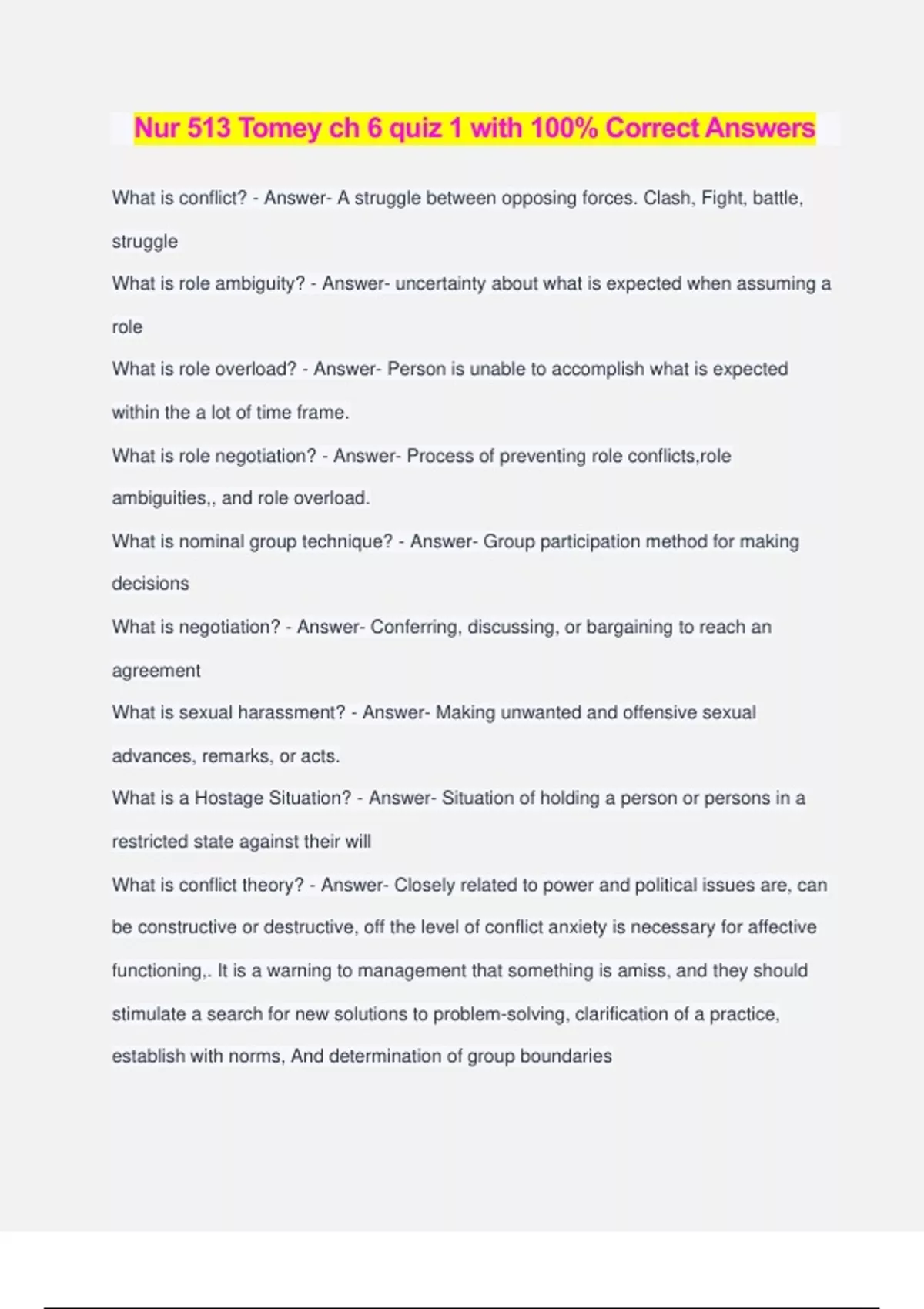 Nur 513 Tomey ch 6 quiz 1 with 100% Correct Answers

What is conflict? - Answer- A struggle between opposing forces. Clash, Fight, battle, struggle

What is role ambiguity? - Answer- uncertainty about what is expected when assuming a role

What is role overload? - Answer- Person is unable to accomplish what is expected within the a lot of time frame.

What is role negotiation? - Answer- Process of preventing role conflicts,role ambiguities,, and role overload.

What is nominal group technique? - Answer- Group participation method for making decisions

What is negotiation? - Answer- Conferring, discussing, or bargaining to reach an agreement

What is sexual harassment? - Answer- Making unwanted and offensive sexual advances, remarks, or acts.

What is a Hostage Situation? - Answer- Situation of holding a person or persons in a restricted state against their will

What is conflict theory? - Answer- Closely related to power and political issues are, can be constructive or destructive, off the level of conflict anxiety is necessary for affective functioning,. It is a warning to management that something is amiss, and they should stimulate a search for new solutions to problem-solving, clarification of a practice, establish with norms, And determination of group boundaries